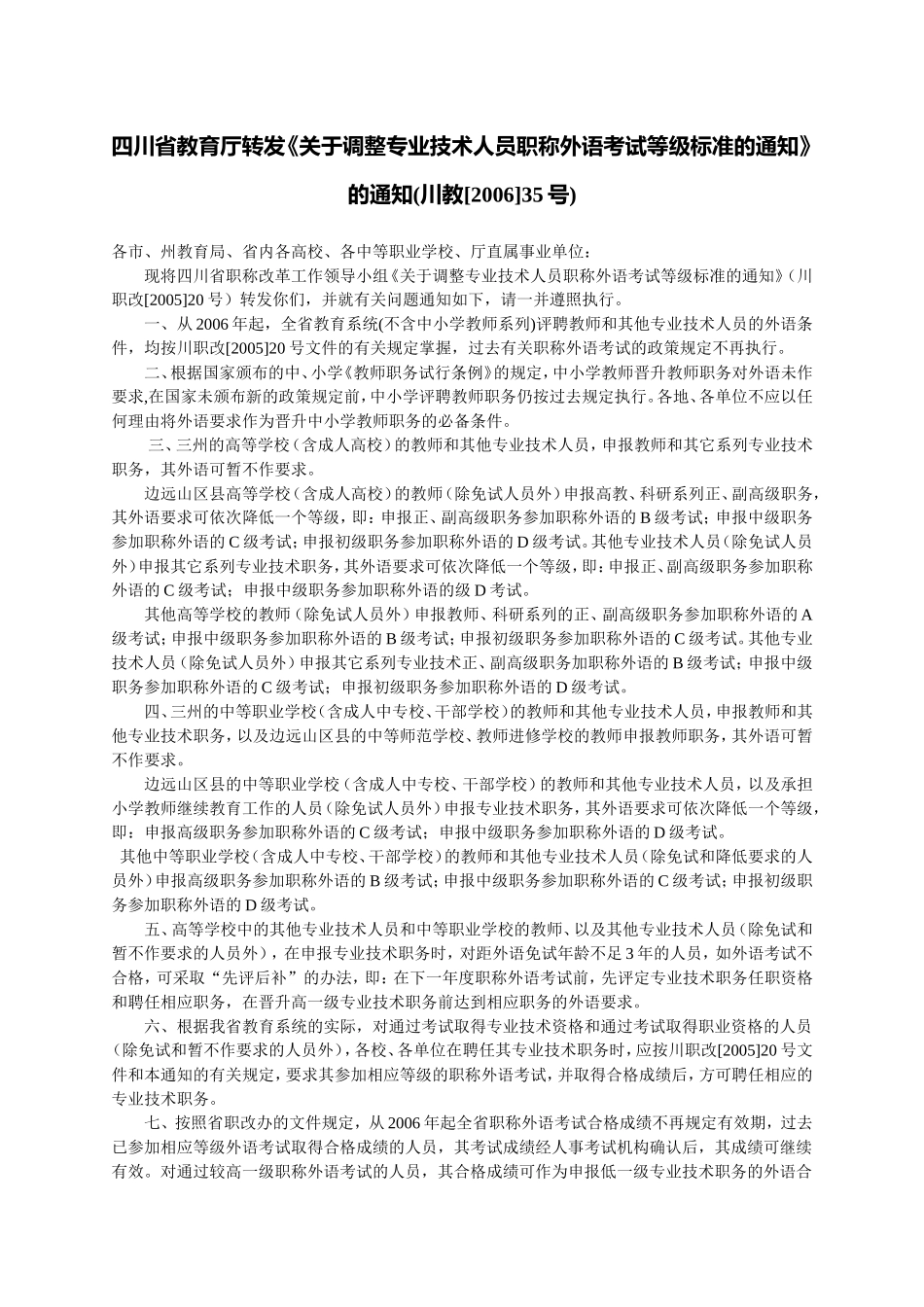 四川省教育厅转发《关于调整专业技术人员职称外语考试等级标准的通知》的通知(川教[2006]35号)

各市、州教育局、省内各高校、各中等职业学校、厅直属事业单位：

现将四川省职称改革工作领导小组《关于调整专业技术人员职称外语考试等级标准的通知》（川职改[2005]20号）转发你们，并就有关问题通知如下，请一并遵照执行。

一、从2006年起，全省教育系统(不含中小学教师系列)评聘教师和其他专业技术人员的外语条件，均按川职改[2005]20号文件的有关规定掌握，过去有关职称外语考试的政策规定不再执行。

二、根据国家颁布的中、小学《教师职务试行条例》的规定，中小学教师晋升教师职务对外语未作要求,在国家未颁布新的政策规定前，中小学评聘教师职务仍按过去规定执行。各地、各单位不应以任何理由将外语要求作为晋升中小学教师职务的必备条件。

三、三州的高等学校（含成人高校）的教师和其他专业技术人员，申报教师和其它系列专业技术职务，其外语可暂不作要求。

边远山区县高等学校（含成人高校）的教师（除免试人员外）申报高教、科研系列正、副高级职务，其外语要求可依次降低一个等级，即：申报正、副高级职务参加职称外语的B级考试；申报中级职务参加职称外语的C级考试；申报初级职务参加职称外语的D级考试。其他专业技术人员（除免试人员外）申报其它系列专业技术职务，其外语要求可依次降低一个等级，即：申报正、副高级职务参加职称外语的C级考试；申报中级职务参加职称外语的级D考试。

其他高等学校的教师（除免试人员外）申报教师、科研系列的正、副高级职务参加职称外语的A级考试；申报中级职务参加职称外语的B级考试；申报初级职务参加职称外语的C级考试。其他专业技术人员（除免试人员外）申报其它系列专业技术正、副高级职务加职称外语的B级考试；申报中级职务参加职称外语的C级考试；申报初级职务参加职称外语的D级考试。

四、三州的中等职业学校（含成人中专校、干部学校）的教师和其他专业技术人员，申报教师和其他专业技术职务，以及边远山区县的中等师范学校、教师进修学校的教师申报教师职务，其外语可暂不作要求。

边远山区县的中等职业学校（含成人中专校、干部学校）的教师和其他专业技术人员，以及承担小学教师继续教育工作的人员（除免试人员外）申报专业技术职务，其外语要求可依次降低一个等级，即：申报高级职务参加职称外语的C级考试；申报中级职务参加职称外语的D级考试。

其他中等职业学校（含成人中专校、干部学校）的教师和其他专业技术人员（除免试和降低要求的人员外）申报高级职务参加职称外语的B级考试；申报中级职务参加职称外语的C级考试；申报初级职务参加职称外语的D级考试。

五、高等学校中的其他专业技术人员和中等职业学校的教师、以及其他专业技术人员（除免试和暂不作要求的人员外），在申报专业技术职务时，对距外语免试年龄不足3年的人员，如外语考试不合格，可采取“先评后补”的办法，即：在下一年度职称外语考试前，先评定专业技术职务任职资格和聘任相应职务，在晋升高一级专业技术职务前达到相应职务的外语要求。

六、根据我省教育系统的实际，对通过考试取得专业技术资格和通过考试取得职业资格的人员（除免试和暂不作要求的人员外），各校、各单位在聘任其专业技术职务时，应按川职改[2005]20号文件和本通知的有关规定，要求其参加相应等级的职称外语考试，并取得合格成绩后，方可聘任相应的专业技术职务。

七、按照省职改办的文件规定，从2006年起全省职称外语考试合格成绩不再规定有效期，过去已参加相应等级外语考试取得合格成绩的人员，其考试成绩经人事考试机构确认后，其成绩可继续有效。对通过较高一级职称外语考试的人员，其合格成绩可作为申报低一级专业技术职务的外语合